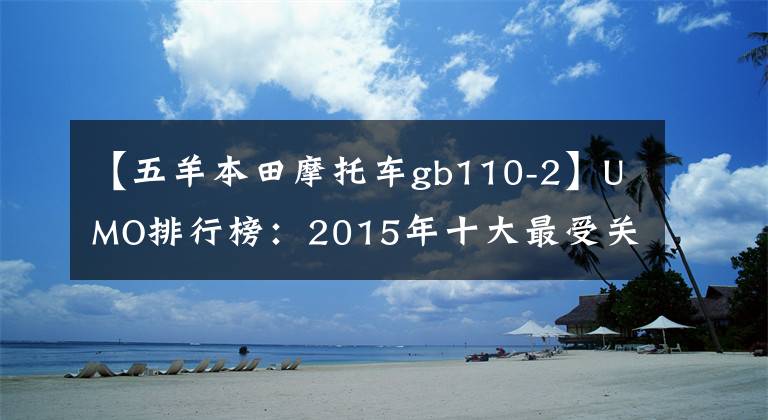 【五羊本田摩托车gb110-2】UMO排行榜：2015年十大最受关